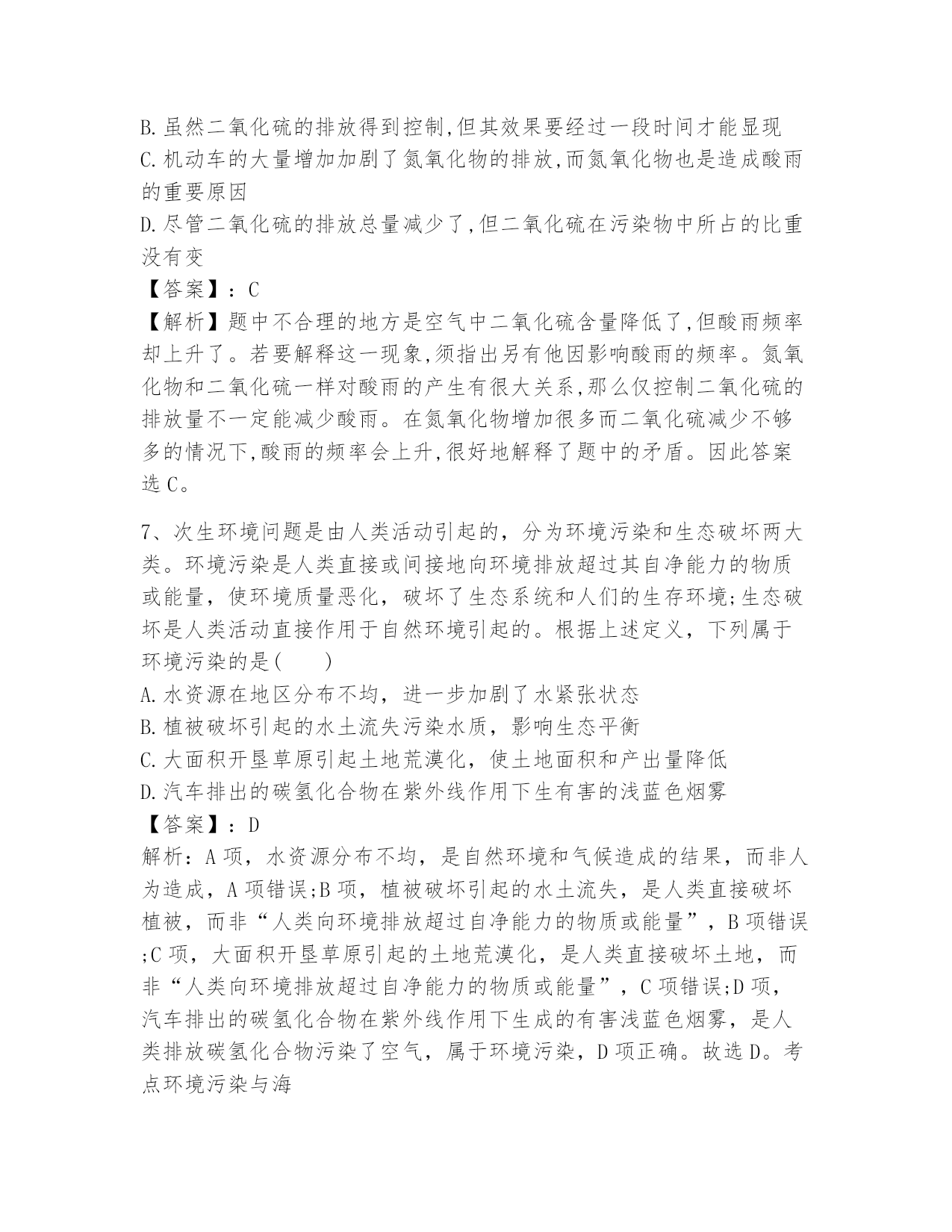 B.虽然二氧化硫的排放得到控制,但其效果要经过一段时间才能显现
C.机动车的大量增加加剧了氮氧化物的排放,而氮氧化物也是造成酸雨的重要原因
D.尽管二氧化硫的排放总量减少了,但二氧化硫在污染物中所占的比重没有变
【答案】：C
【解析】题中不合理的地方是空气中二氧化硫含量降低了,但酸雨频率却上升了。若要解释这一现象,须指出另有他因影响酸雨的频率。氮氧化物和二氧化硫一样对酸雨的产生有很大关系,那么仅控制二氧化硫的排放量不一定能减少酸雨。在氮氧化物增加很多而二氧化硫减少不够多的情况下,酸雨的频率会上升,很好地解释了题中的矛盾。因此答案选C。

7、次生环境问题是由人类活动引起的，分为环境污染和生态破坏两大类。环境污染是人类直接或间接地向环境排放超过其自净能力的物质或能量，使环境质量恶化，破坏了生态系统和人们的生存环境;生态破坏是人类活动直接作用于自然环境引起的。根据上述定义，下列属于环境污染的是(　　)
A.水资源在地区分布不均，进一步加剧了水紧张状态
B.植被破坏引起的水土流失污染水质，影响生态平衡
C.大面积开垦草原引起土地荒漠化，使土地面积和产出量降低
D.汽车排出的碳氢化合物在紫外线作用下生有害的浅蓝色烟雾
【答案】：D
解析：A项，水资源分布不均，是自然环境和气候造成的结果，而非人为造成，A项错误;B项，植被破坏引起的水土流失，是人类直接破坏植被，而非“人类向环境排放超过自净能力的物质或能量”，B项错误;C项，大面积开垦草原引起的土地荒漠化，是人类直接破坏土地，而非“人类向环境排放超过自净能力的物质或能量”，C项错误;D项，汽车排出的碳氢化合物在紫外线作用下生成的有害浅蓝色烟雾，是人类排放碳氢化合物污染了空气，属于环境污染，D项正确。故选D。考点环境污染与海